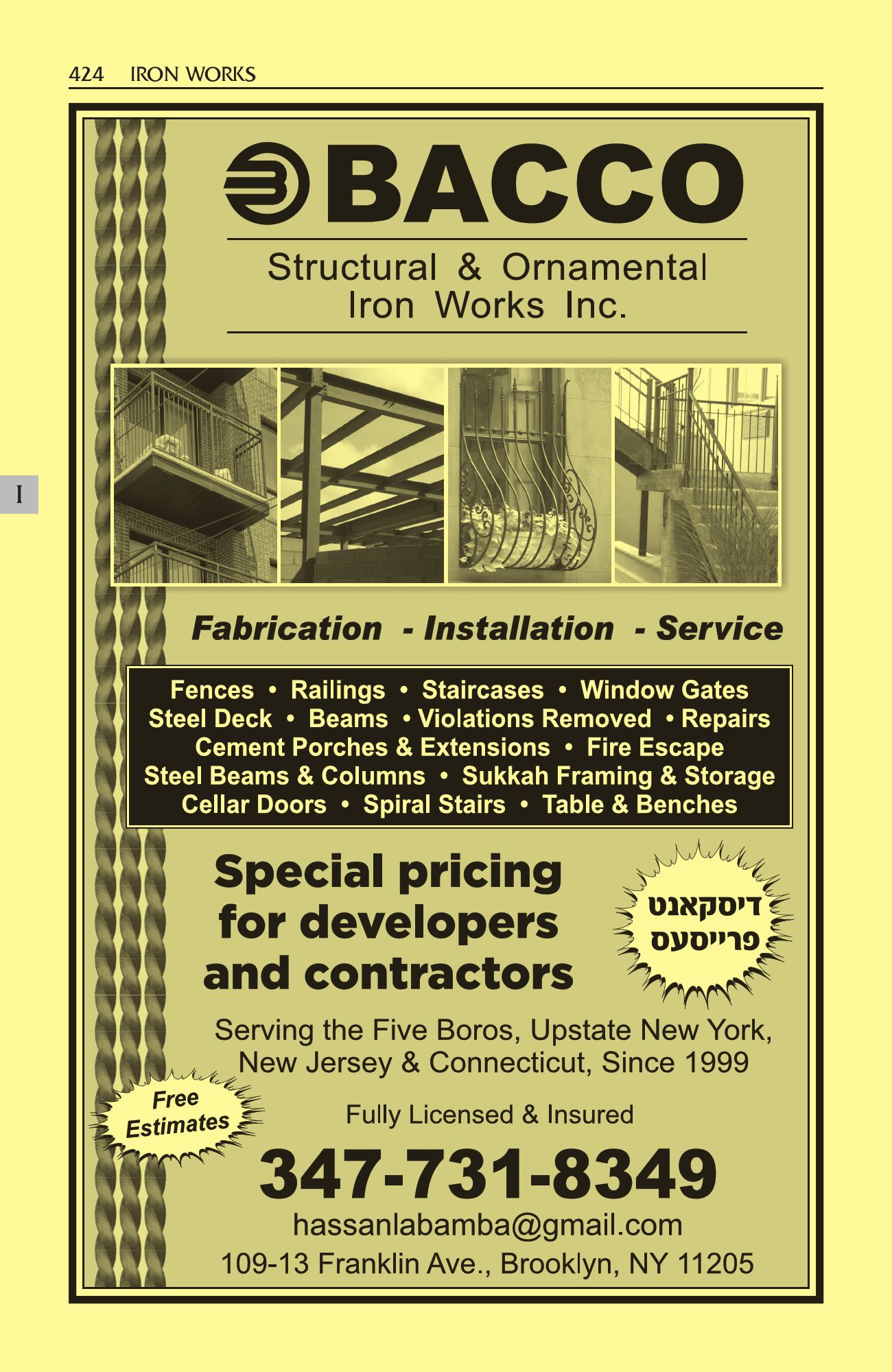 424 IRON WORKS

I

BACCO

Structural & Ornamental Iron Works Inc.

Fabrication - Installation - Service

Fences • Railings • Staircases • Window Gates
Steel Deck • Beams • Violations Removed • Repairs
Cement Porches & Extensions • Fire Escape
Steel Beams & Columns • Sukkah Framing & Storage
Cellar Doors • Spiral Stairs • Table & Benches

Special pricing for developers and contractors

דיסקאנט פרייסעס

Serving the Five Boros, Upstate New York, New Jersey & Connecticut, Since 1999

Free Estimates

Fully Licensed & Insured

347-731-8349

hassanlabamba@gmail.com

109-13 Franklin Ave., Brooklyn, NY 11205